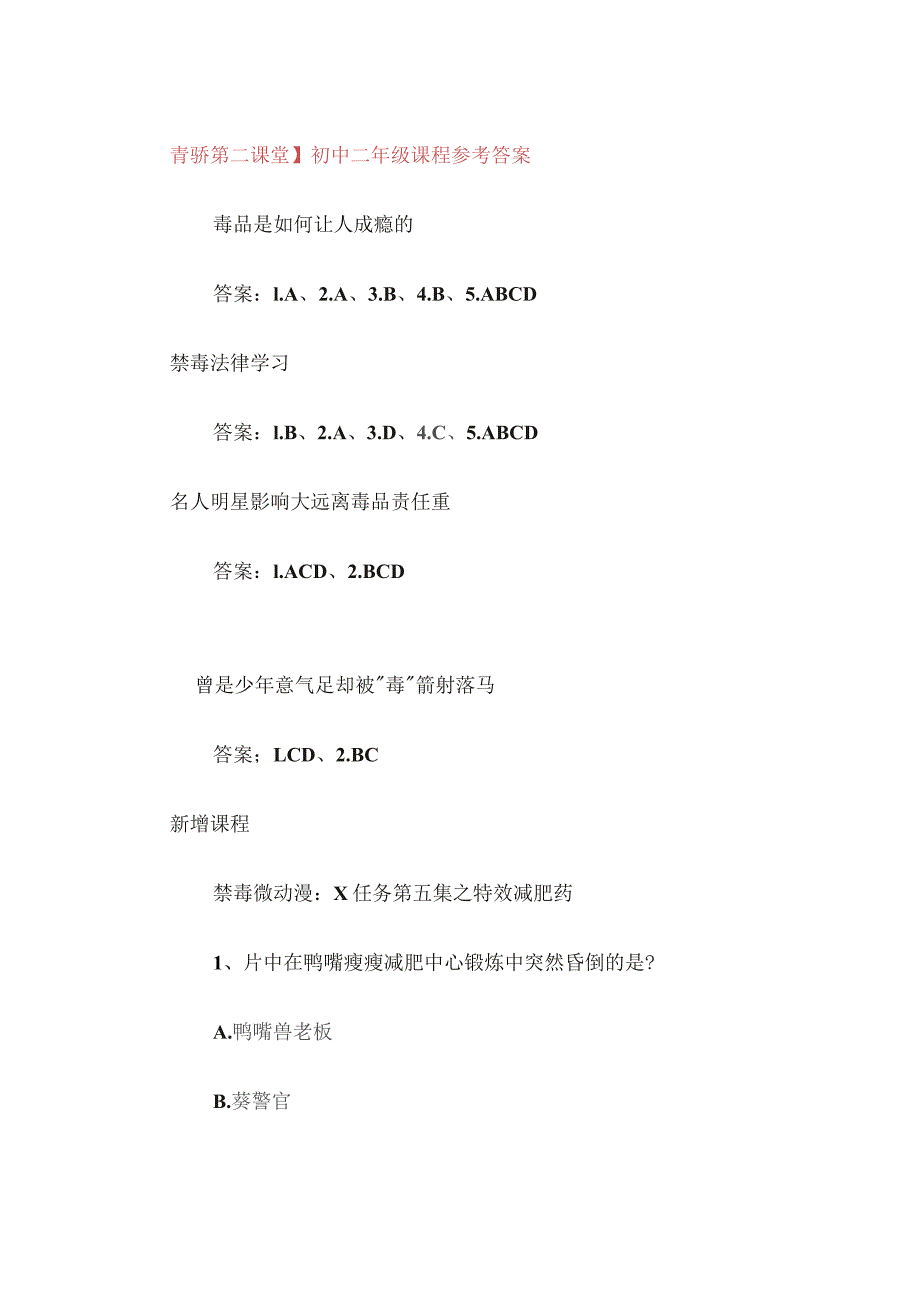 青骄第二课堂】初中二年级课程参考答案

毒品是如何让人成瘾的

答案：l.A、2.A、3.B、4.B、5.ABCD

禁毒法律学习

答案：l.B、2.A、3.D、4.C、5.ABCD

名人明星影响大远离毒品责任重

答案：l.ACD、2.BCD

曾是少年意气足却被"毒"箭射落马

答案；LCD、2.BC

新增课程

禁毒微动漫：X任务第五集之特效减肥药

1、片中在鸭嘴瘦瘦减肥中心锻炼中突然昏倒的是?

A.鸭嘴兽老板

B.葵警官